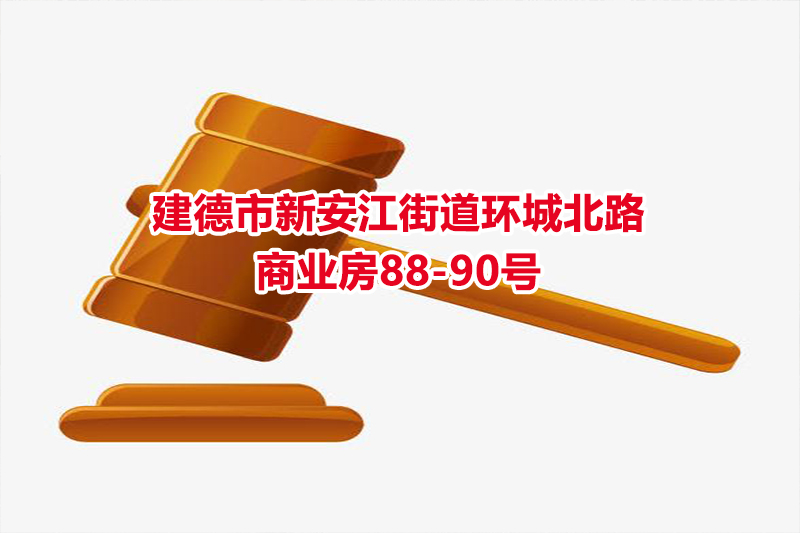 建德市新安江街道环城北路
商业房88-90号